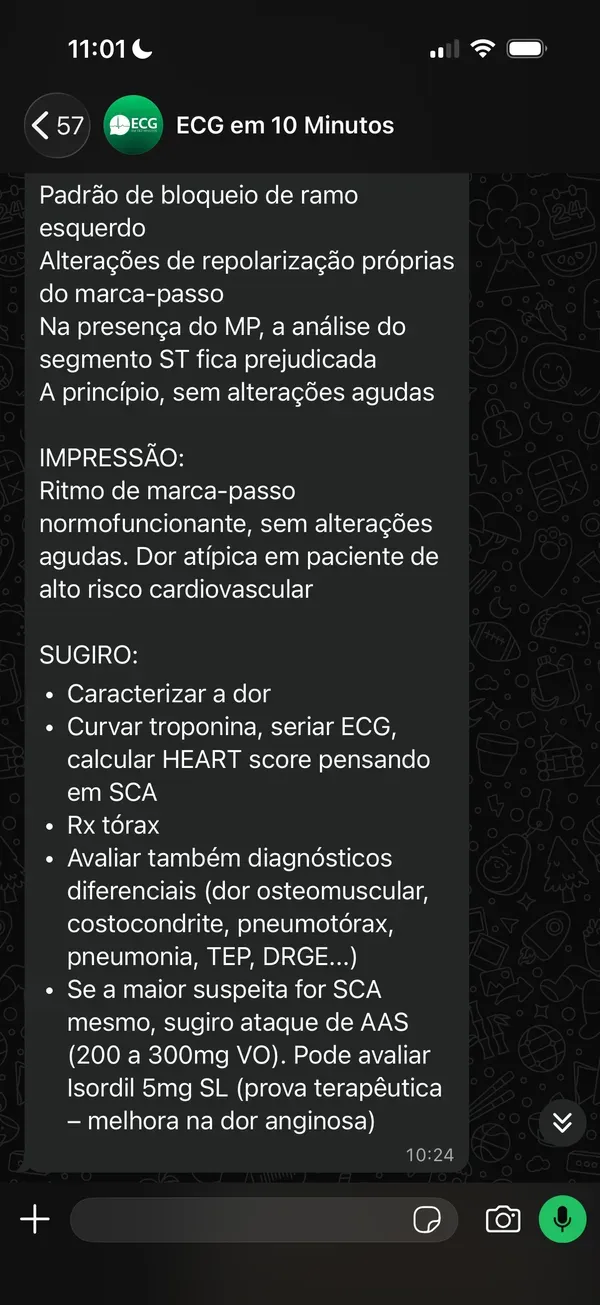 11:01

57

ECG

ECG em 10 Minutos

Padrão de bloqueio de ramo esquerdo
Alterações de repolarização próprias do marca-passo
Na presença do MP, a análise do segmento ST fica prejudicada
A princípio, sem alterações agudas

IMPRESSÃO:
Ritmo de marca-passo normofuncionante, sem alterações agudas. Dor atípica em paciente de alto risco cardiovascular

SUGIRO:
• Caracterizar a dor
• Curvar troponina, seriar ECG, calcular HEART score pensando em SCA
• Rx tórax
• Avaliar também diagnósticos diferenciais (dor osteomuscular, costocondrite, pneumotórax, pneumonia, TEP, DRGE...)
• Se a maior suspeita for SCA mesmo, sugiro ataque de AAS (200 a 300mg VO). Pode avaliar Isordil 5mg SL (prova terapêutica – melhora na dor anginosa)

10:24